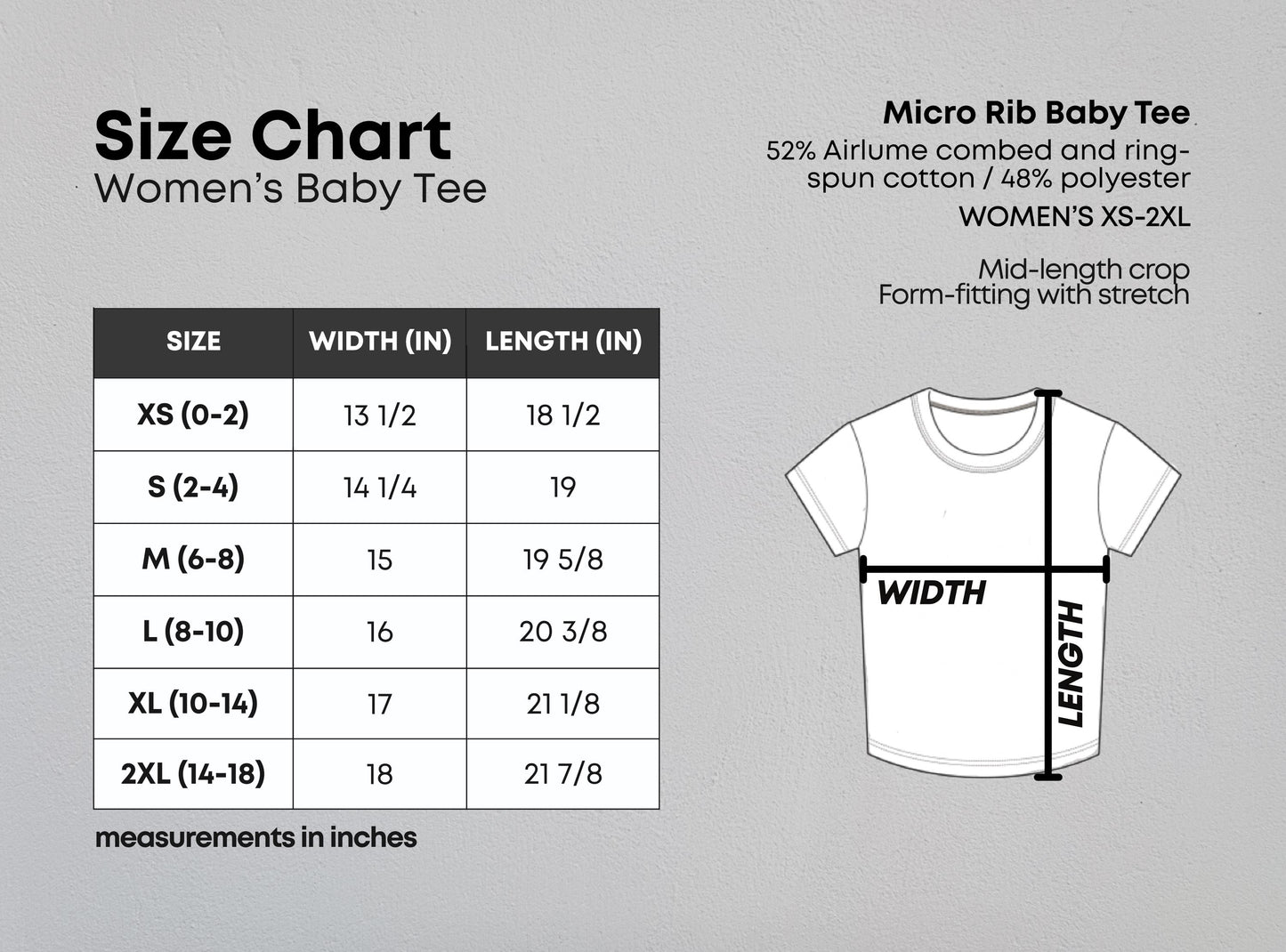 Size Chart
Women's Baby Tee

Micro Rib Baby Tee
52% Airlume combed and ring-spun cotton / 48% polyester
WOMEN'S XS-2XL

Mid-length crop
Form-fitting with stretch

| SIZE | WIDTH (IN) | LENGTH (IN) |
|---|---|---|
| XS (0-2) | 13 1/2 | 18 1/2 |
| S (2-4) | 14 1/4 | 19 |
| M (6-8) | 15 | 19 5/8 |
| L (8-10) | 16 | 20 3/8 |
| XL (10-14) | 17 | 21 1/8 |
| 2XL (14-18) | 18 | 21 7/8 |

measurements in inches

WIDTH
LENGTH